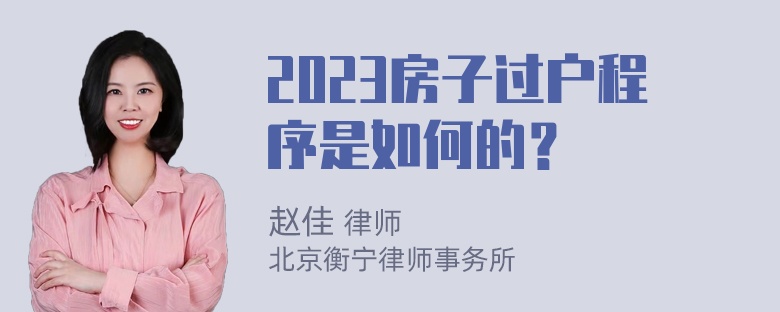 2023房子过户程序是如何的？

赵佳 律师
北京衡宁律师事务所